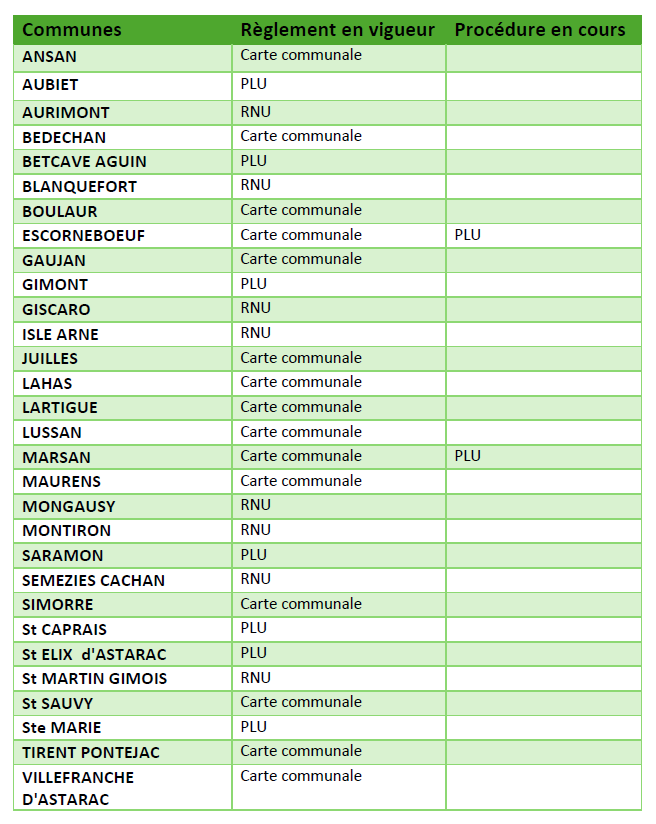 | Communes | Règlement en vigueur | Procédure en cours |
|---|---|---|
| ANSAN | Carte communale | |
| AUBIET | PLU | |
| AURIMONT | RNU | |
| BEDECHAN | Carte communale | |
| BETCAVE AGUIN | PLU | |
| BLANQUEFORT | RNU | |
| BOULAUR | Carte communale | |
| ESCORNEBOEUF | Carte communale | PLU |
| GAUJAN | Carte communale | |
| GIMONT | PLU | |
| GISCARO | RNU | |
| ISLE ARNE | RNU | |
| JUILLES | Carte communale | |
| LAHAS | Carte communale | |
| LARTIGUE | Carte communale | |
| LUSSAN | Carte communale | |
| MARSAN | Carte communale | PLU |
| MAURENS | Carte communale | |
| MONGAUSY | RNU | |
| MONTIRON | RNU | |
| SARAMON | PLU | |
| SEMEZIES CACHAN | RNU | |
| SIMORRE | Carte communale | |
| St CAPRAIS | PLU | |
| St ELIX d'ASTARAC | PLU | |
| St MARTIN GIMOIS | RNU | |
| St SAUVY | Carte communale | |
| Ste MARIE | PLU | |
| TIRENT PONTEJAC | Carte communale | |
| VILLEFRANCHE D'ASTARAC | Carte communale | |